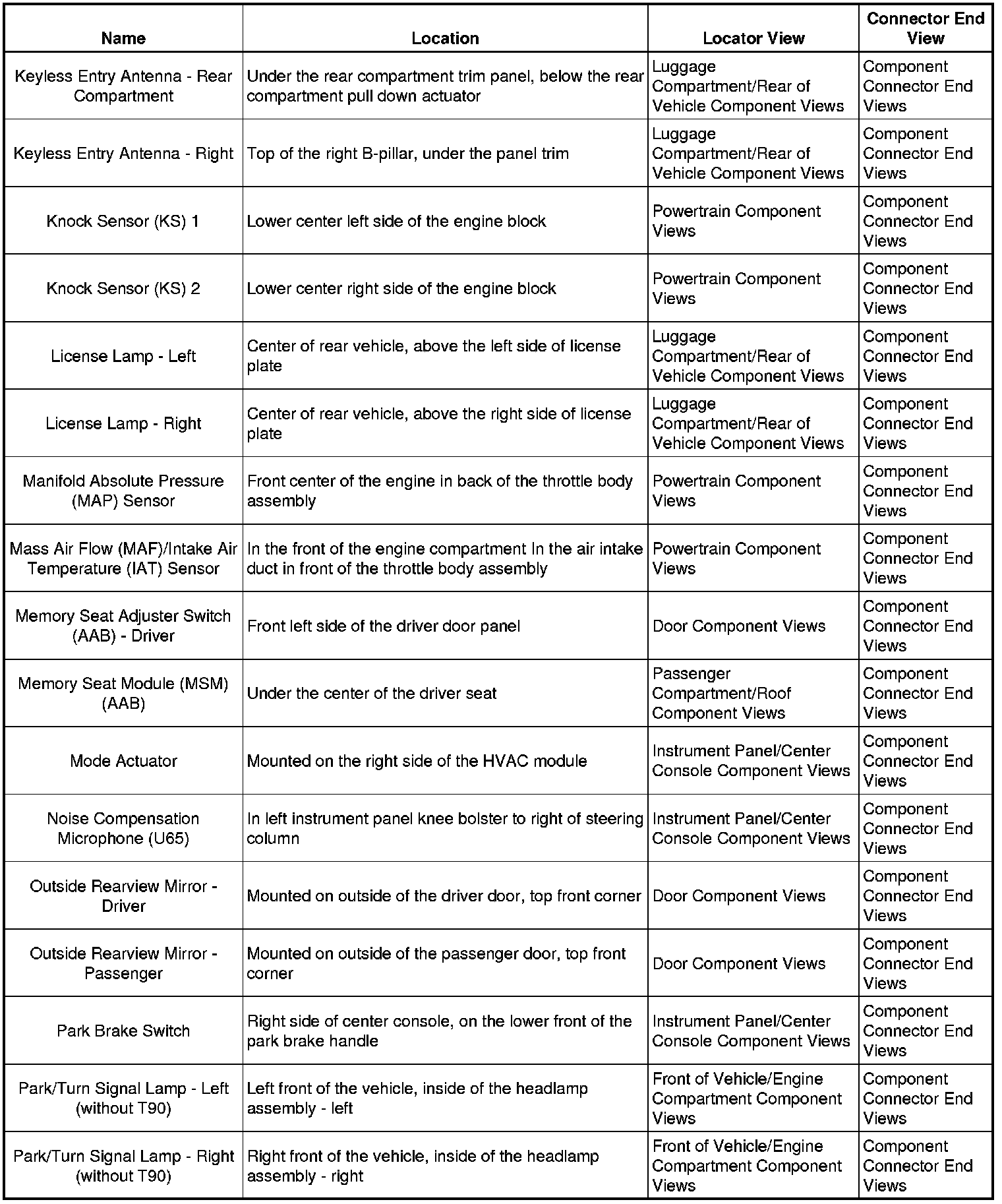 | Name | Location | Locator View | Connector End View |
|---|---|---|---|
| Keyless Entry Antenna - Rear Compartment | Under the rear compartment trim panel, below the rear compartment pull down actuator | Luggage Compartment/Rear of Vehicle Component Views | Component Connector End Views |
| Keyless Entry Antenna - Right | Top of the right B-pillar, under the panel trim | Luggage Compartment/Rear of Vehicle Component Views | Component Connector End Views |
| Knock Sensor (KS) 1 | Lower center left side of the engine block | Powertrain Component Views | Component Connector End Views |
| Knock Sensor (KS) 2 | Lower center right side of the engine block | Powertrain Component Views | Component Connector End Views |
| License Lamp - Left | Center of rear vehicle, above the left side of license plate | Luggage Compartment/Rear of Vehicle Component Views | Component Connector End Views |
| License Lamp - Right | Center of rear vehicle, above the right side of license plate | Luggage Compartment/Rear of Vehicle Component Views | Component Connector End Views |
| Manifold Absolute Pressure (MAP) Sensor | Front center of the engine in back of the throttle body assembly | Powertrain Component Views | Component Connector End Views |
| Mass Air Flow (MAF)/Intake Air Temperature (IAT) Sensor | In the front of the engine compartment In the air intake duct in front of the throttle body assembly | Powertrain Component Views | Component Connector End Views |
| Memory Seat Adjuster Switch (AAB) - Driver | Front left side of the driver door panel | Door Component Views | Component Connector End Views |
| Memory Seat Module (MSM) (AAB) | Under the center of the driver seat | Passenger Compartment/Roof Component Views | Component Connector End Views |
| Mode Actuator | Mounted on the right side of the HVAC module | Instrument Panel/Center Console Component Views | Component Connector End Views |
| Noise Compensation Microphone (U65) | In left instrument panel knee bolster to right of steering column | Instrument Panel/Center Console Component Views | Component Connector End Views |
| Outside Rearview Mirror - Driver | Mounted on outside of the driver door, top front corner | Door Component Views | Component Connector End Views |
| Outside Rearview Mirror - Passenger | Mounted on outside of the passenger door, top front corner | Door Component Views | Component Connector End Views |
| Park Brake Switch | Right side of center console, on the lower front of the park brake handle | Instrument Panel/Center Console Component Views | Component Connector End Views |
| Park/Turn Signal Lamp - Left (without T90) | Left front of the vehicle, inside of the headlamp assembly - left | Front of Vehicle/Engine Compartment Component Views | Component Connector End Views |
| Park/Turn Signal Lamp - Right (without T90) | Right front of the vehicle, inside of the headlamp assembly - right | Front of Vehicle/Engine Compartment Component Views | Component Connector End Views |